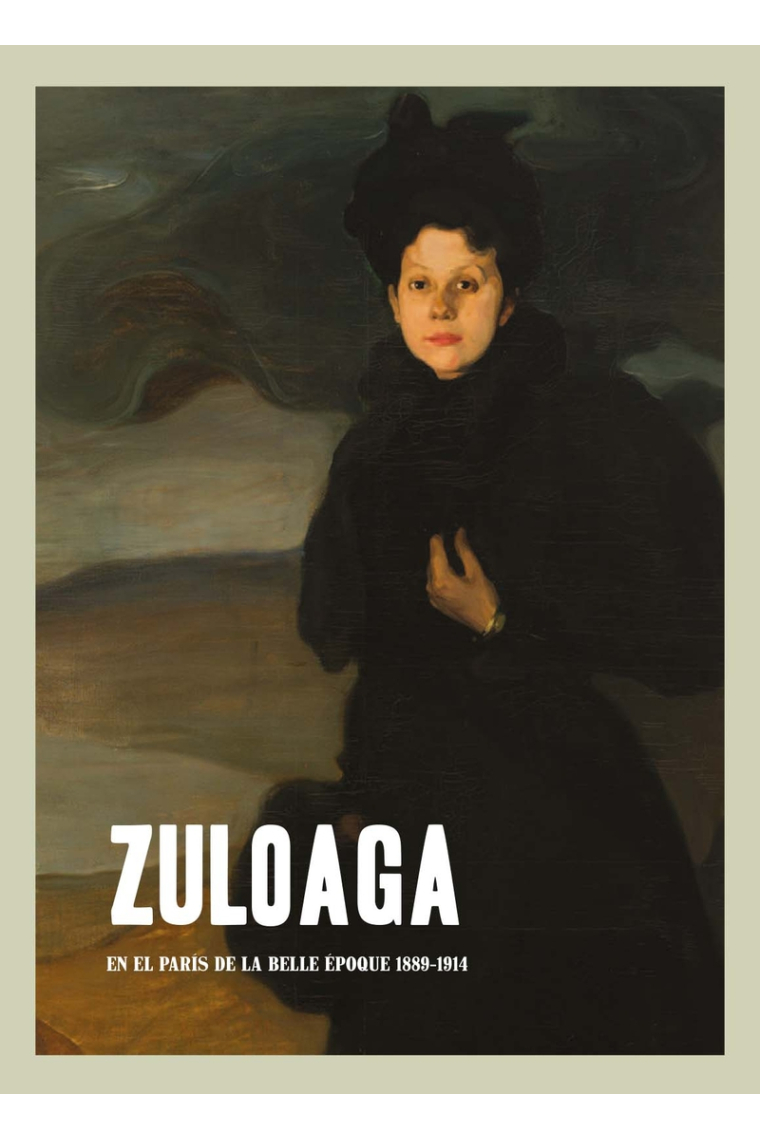 ZULOAGA

EN EL PARÍS DE LA BELLE ÉPOQUE 1889-1914